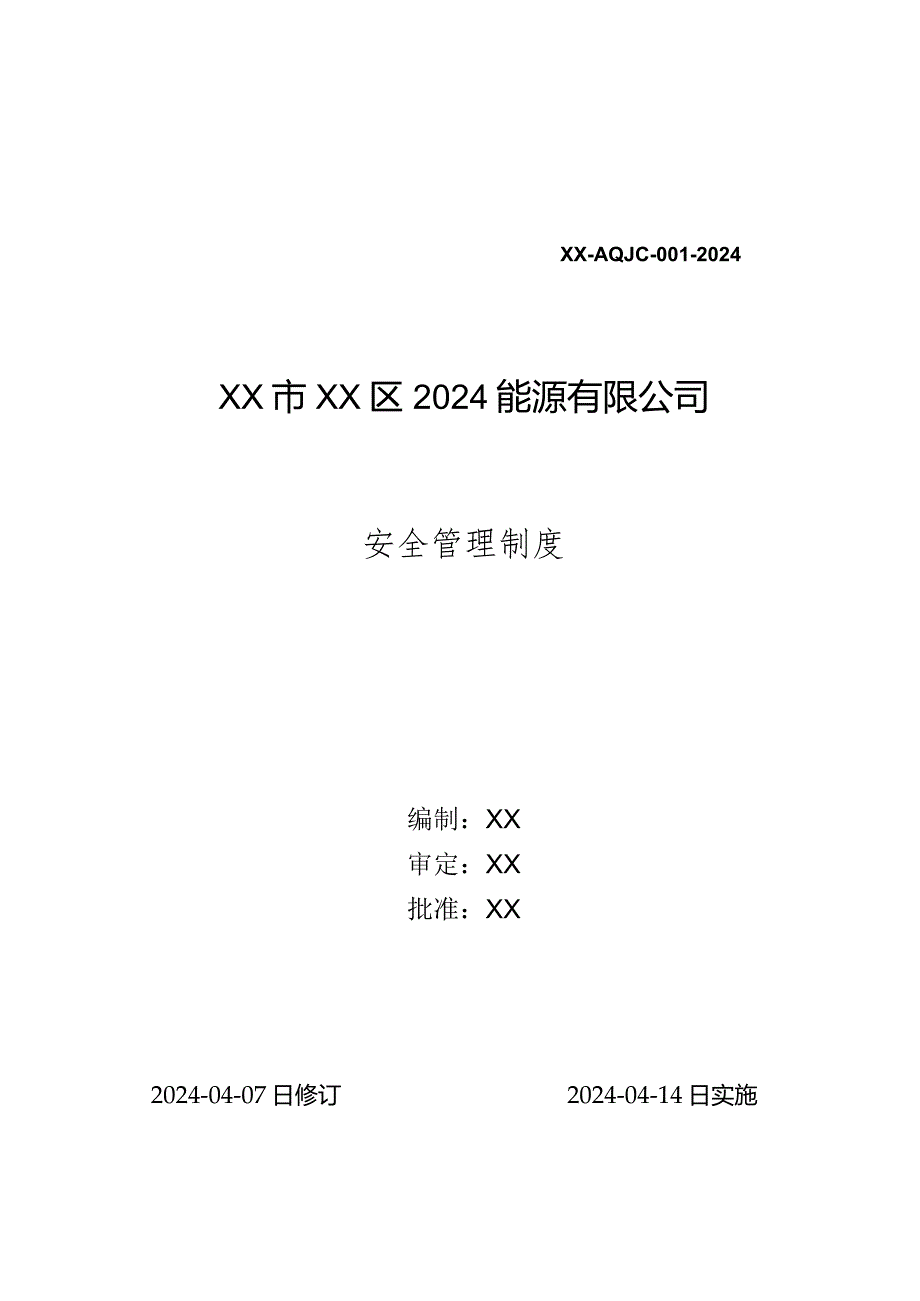 XX-AQJC-001-2024

XX市XX区2024能源有限公司

安全管理制度

编制：XX
审定：XX
批准：XX

2024-04-07日修订

2024-04-14日实施